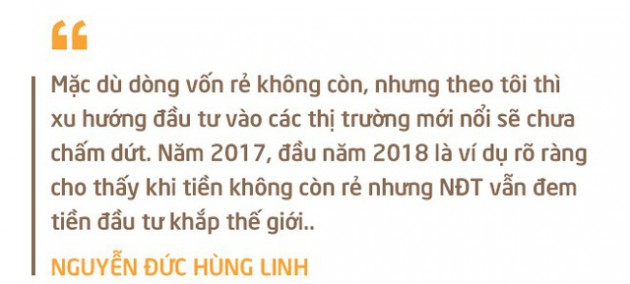 “

Mặc dù dòng vốn rẻ không còn, nhưng theo tôi thì xu hướng đầu tư vào các thị trường mới nổi sẽ chưa chấm dứt. Năm 2017, đầu năm 2018 là ví dụ rõ ràng cho thấy khi tiền không còn rẻ nhưng NĐT vẫn đem tiền đầu tư khắp thế giới..

NGUYỄN ĐỨC HÙNG LINH